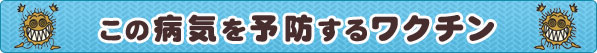 この病気を予防するワクチン